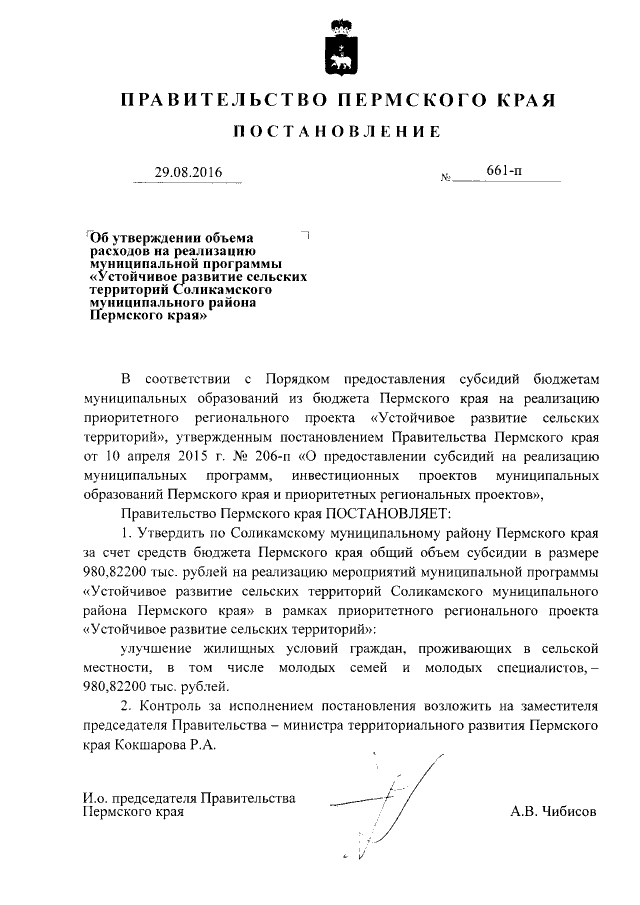 ПРАВИТЕЛЬСТВО ПЕРМСКОГО КРАЯ

ПОСТАНОВЛЕНИЕ

29.08.2016 № 661-п

Об утверждении объема расходов на реализацию муниципальной программы «Устойчивое развитие сельских территорий Соликамского муниципального района Пермского края»

В соответствии с Порядком предоставления субсидий бюджетам муниципальных образований из бюджета Пермского края на реализацию приоритетного регионального проекта «Устойчивое развитие сельских территорий», утвержденным постановлением Правительства Пермского края от 10 апреля 2015 г. № 206-п «О предоставлении субсидий на реализацию муниципальных программ, инвестиционных проектов муниципальных образований Пермского края и приоритетных региональных проектов»,

Правительство Пермского края ПОСТАНОВЛЯЕТ:

1. Утвердить по Соликамскому муниципальному району Пермского края за счет средств бюджета Пермского края общий объем субсидии в размере 980,82200 тыс. рублей на реализацию мероприятий муниципальной программы «Устойчивое развитие сельских территорий Соликамского муниципального района Пермского края» в рамках приоритетного регионального проекта «Устойчивое развитие сельских территорий»:

улучшение жилищных условий граждан, проживающих в сельской местности, в том числе молодых семей и молодых специалистов, – 980,82200 тыс. рублей.

2. Контроль за исполнением постановления возложить на заместителя председателя Правительства – министра территориального развития Пермского края Кокшарова Р.А.

И.о. председателя Правительства Пермского края

А.В. Чибисов